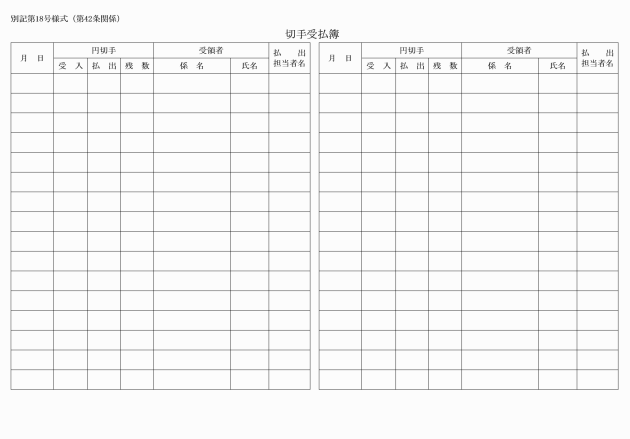 別記第18号様式（第42条関係）

切手受払簿

| 月　日 | 円切手 受　入 | 円切手 払　出 | 円切手 残　数 | 受領者 係　名 | 受領者 氏名 | 払　出 担当者名 |
|---|---|---|---|---|---|---|
| | | | | | | |
| | | | | | | |
| | | | | | | |
| | | | | | | |
| | | | | | | |
| | | | | | | |
| | | | | | | |
| | | | | | | |
| | | | | | | |
| | | | | | | |
| | | | | | | |
| | | | | | | |
| | | | | | | |
| | | | | | | |
| | | | | | | |
| | | | | | | |

| 月　日 | 円切手 受　入 | 円切手 払　出 | 円切手 残　数 | 受領者 係　名 | 受領者 氏名 | 払　出 担当者名 |
|---|---|---|---|---|---|---|
| | | | | | | |
| | | | | | | |
| | | | | | | |
| | | | | | | |
| | | | | | | |
| | | | | | | |
| | | | | | | |
| | | | | | | |
| | | | | | | |
| | | | | | | |
| | | | | | | |
| | | | | | | |
| | | | | | | |
| | | | | | | |
| | | | | | | |
| | | | | | | |